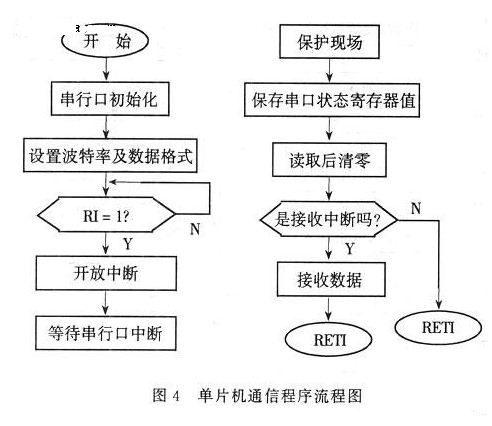 开　始

串行口初始化

设置波特率及数据格式

RI = 1?

N

Y

开放中断

等待串行口中断

保护现场

保存串口状态寄存器值

读取后清零

是接收中断吗?

N

Y

接收数据

RETI

RETI

图 4　单片机通信程序流程图